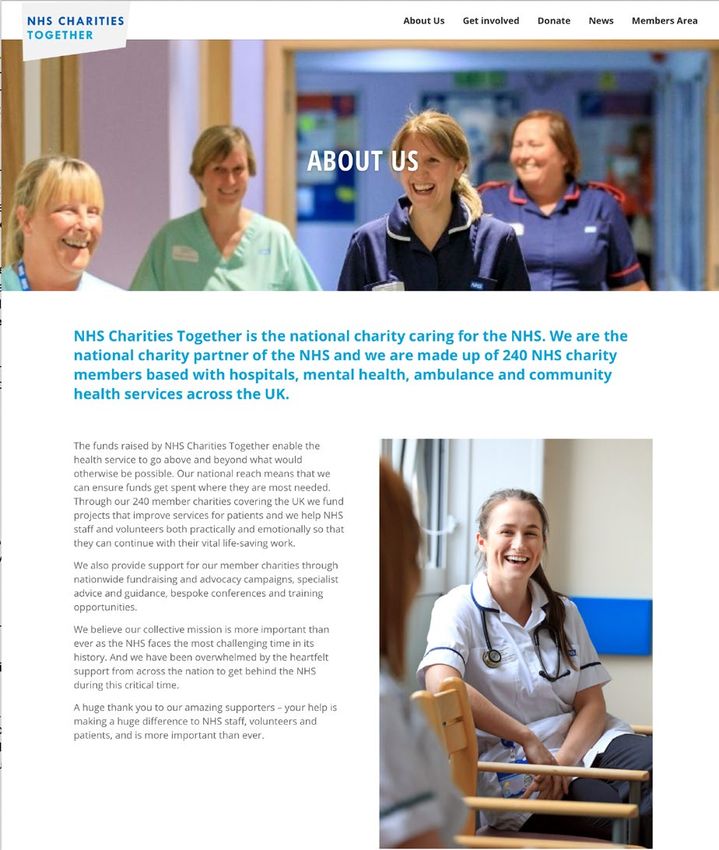 NHS CHARITIES TOGETHER

About Us Get involved Donate News Members Area

ABOUT US

NHS Charities Together is the national charity caring for the NHS. We are the national charity partner of the NHS and we are made up of 240 NHS charity members based with hospitals, mental health, ambulance and community health services across the UK.

The funds raised by NHS Charities Together enable the health service to go above and beyond what would otherwise be possible. Our national reach means that we can ensure funds get spent where they are most needed. Through our 240 member charities covering the UK we fund projects that improve services for patients and we help NHS staff and volunteers both practically and emotionally so that they can continue with their vital life-saving work.

We also provide support for our member charities through nationwide fundraising and advocacy campaigns, specialist advice and guidance, bespoke conferences and training opportunities.

We believe our collective mission is more important than ever as the NHS faces the most challenging time in its history. And we have been overwhelmed by the heartfelt support from across the nation to get behind the NHS during this critical time.

A huge thank you to our amazing supporters – your help is making a huge difference to NHS staff, volunteers and patients, and is more important than ever.